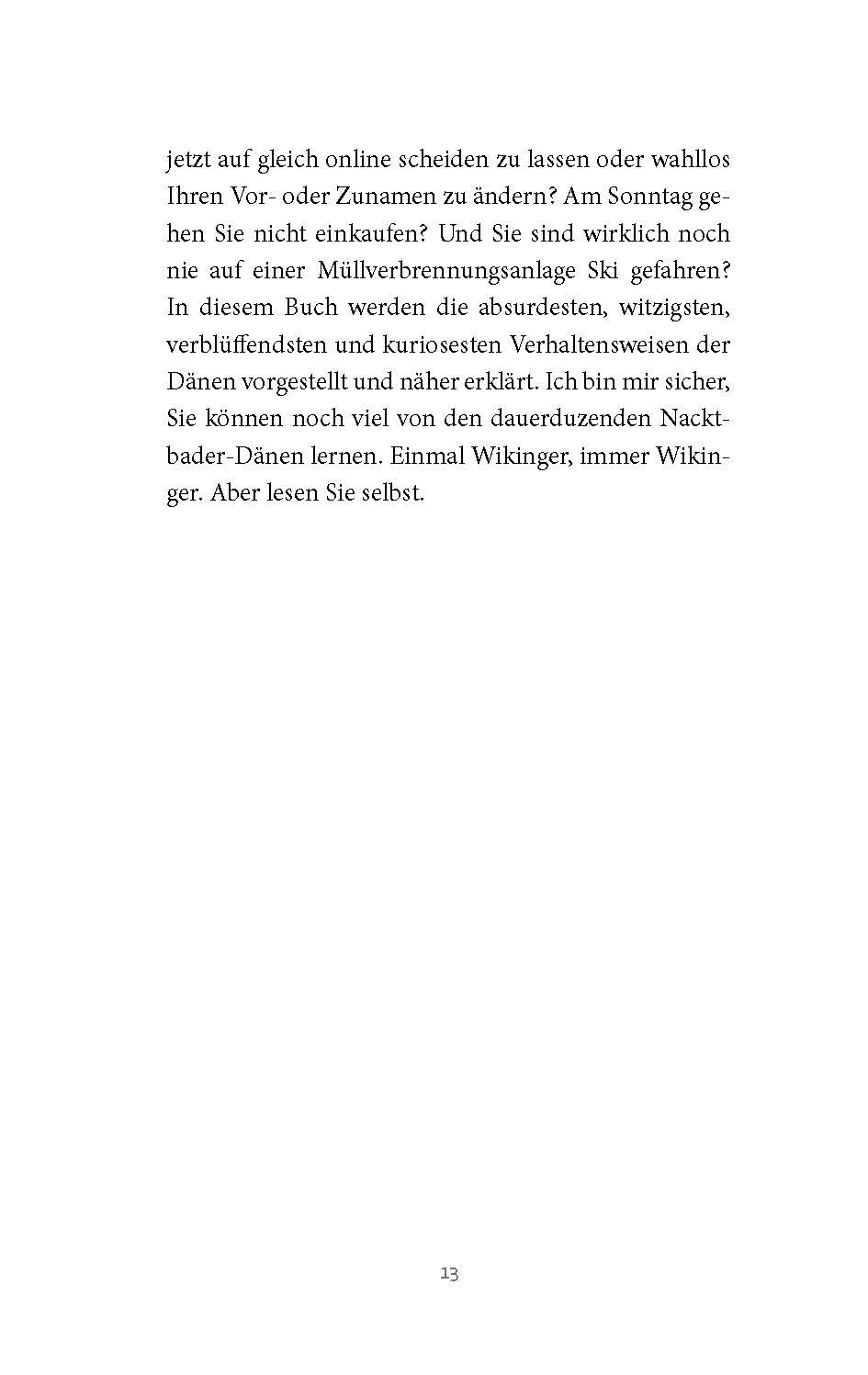 jetzt auf gleich online scheiden zu lassen oder wahllos Ihren Vor- oder Zunamen zu ändern? Am Sonntag gehen Sie nicht einkaufen? Und Sie sind wirklich noch nie auf einer Müllverbrennungsanlage Ski gefahren? In diesem Buch werden die absurdesten, witzigsten, verblüffendsten und kuriosesten Verhaltensweisen der Dänen vorgestellt und näher erklärt. Ich bin mir sicher, Sie können noch viel von den dauerduzenden Nacktbader-Dänen lernen. Einmal Wikinger, immer Wikinger. Aber lesen Sie selbst.

13